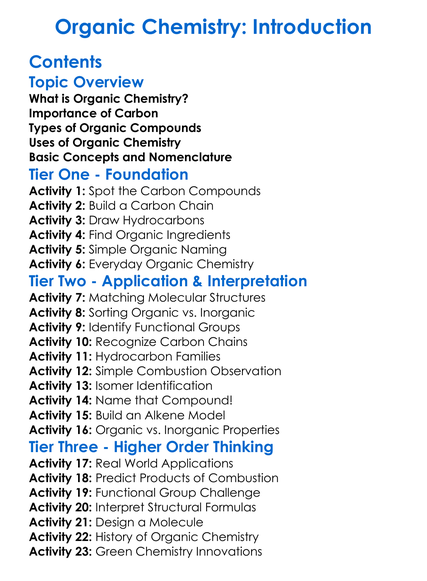 Organic Chemistry: Introduction

Contents

Topic Overview
What is Organic Chemistry?
Importance of Carbon
Types of Organic Compounds
Uses of Organic Chemistry
Basic Concepts and Nomenclature

Tier One - Foundation
Activity 1: Spot the Carbon Compounds
Activity 2: Build a Carbon Chain
Activity 3: Draw Hydrocarbons
Activity 4: Find Organic Ingredients
Activity 5: Simple Organic Naming
Activity 6: Everyday Organic Chemistry

Tier Two - Application & Interpretation
Activity 7: Matching Molecular Structures
Activity 8: Sorting Organic vs. Inorganic
Activity 9: Identify Functional Groups
Activity 10: Recognize Carbon Chains
Activity 11: Hydrocarbon Families
Activity 12: Simple Combustion Observation
Activity 13: Isomer Identification
Activity 14: Name that Compound!
Activity 15: Build an Alkene Model
Activity 16: Organic vs. Inorganic Properties

Tier Three - Higher Order Thinking
Activity 17: Real World Applications
Activity 18: Predict Products of Combustion
Activity 19: Functional Group Challenge
Activity 20: Interpret Structural Formulas
Activity 21: Design a Molecule
Activity 22: History of Organic Chemistry
Activity 23: Green Chemistry Innovations